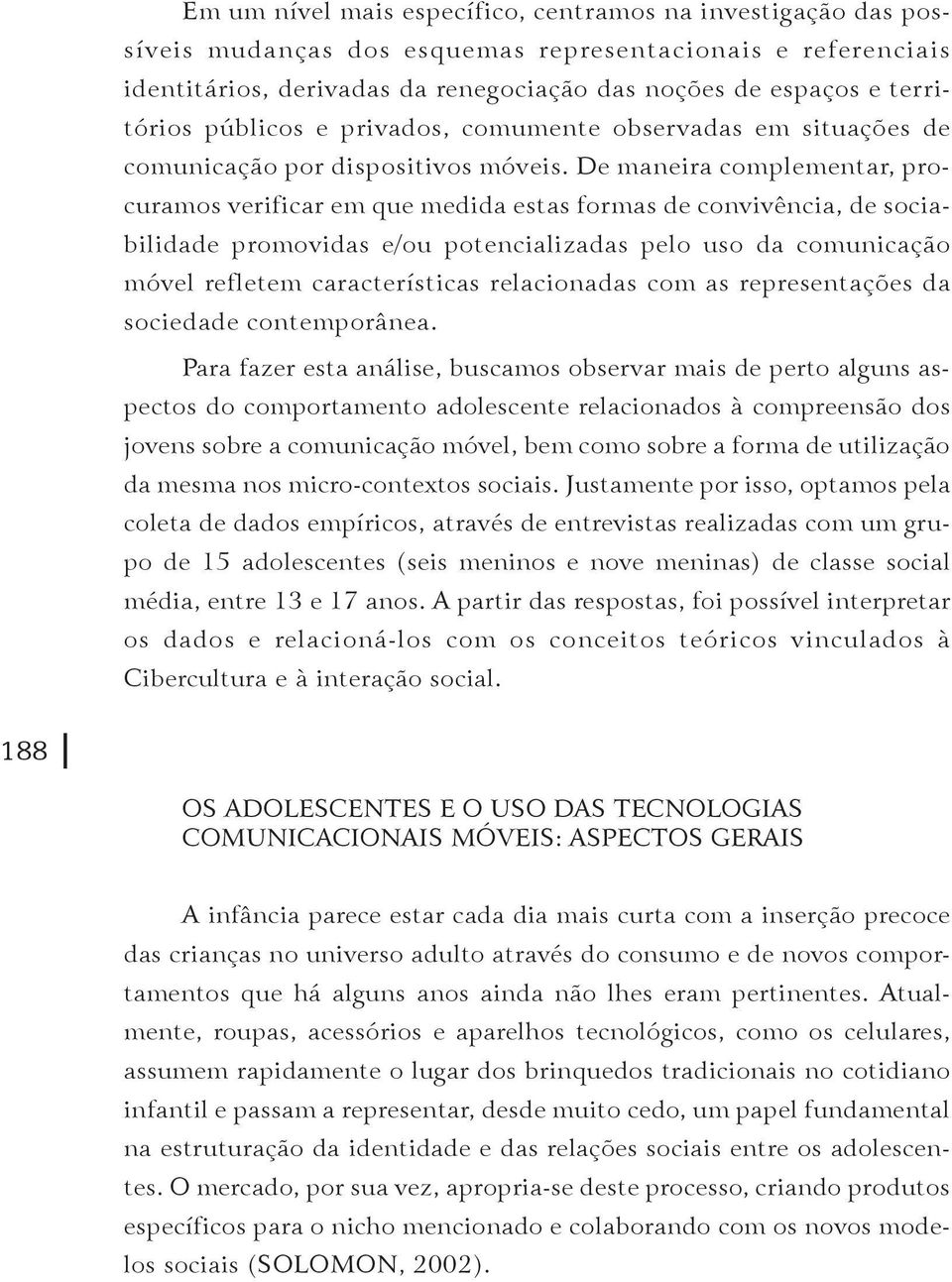 Em um nível mais específico, centramos na investigação das possíveis mudanças dos esquemas representacionais e referenciais identitários, derivadas da renegociação das noções de espaços e territórios públicos e privados, comumente observadas em situações de comunicação por dispositivos móveis. De maneira complementar, procuramos verificar em que medida estas formas de convivência, de sociabilidade promovidas e/ou potencializadas pelo uso da comunicação móvel refletem características relacionadas com as representações da sociedade contemporânea.

Para fazer esta análise, buscamos observar mais de perto alguns aspectos do comportamento adolescente relacionados à compreensão dos jovens sobre a comunicação móvel, bem como sobre a forma de utilização da mesma nos micro-contextos sociais. Justamente por isso, optamos pela coleta de dados empíricos, através de entrevistas realizadas com um grupo de 15 adolescentes (seis meninos e nove meninas) de classe social média, entre 13 e 17 anos. A partir das respostas, foi possível interpretar os dados e relacioná-los com os conceitos teóricos vinculados à Cibercultura e à interação social.

188

OS ADOLESCENTES E O USO DAS TECNOLOGIAS COMUNICACIONAIS MÓVEIS: ASPECTOS GERAIS

A infância parece estar cada dia mais curta com a inserção precoce das crianças no universo adulto através do consumo e de novos comportamentos que há alguns anos ainda não lhes eram pertinentes. Atualmente, roupas, acessórios e aparelhos tecnológicos, como os celulares, assumem rapidamente o lugar dos brinquedos tradicionais no cotidiano infantil e passam a representar, desde muito cedo, um papel fundamental na estruturação da identidade e das relações sociais entre os adolescentes. O mercado, por sua vez, apropria-se deste processo, criando produtos específicos para o nicho mencionado e colaborando com os novos modelos sociais (SOLOMON, 2002).